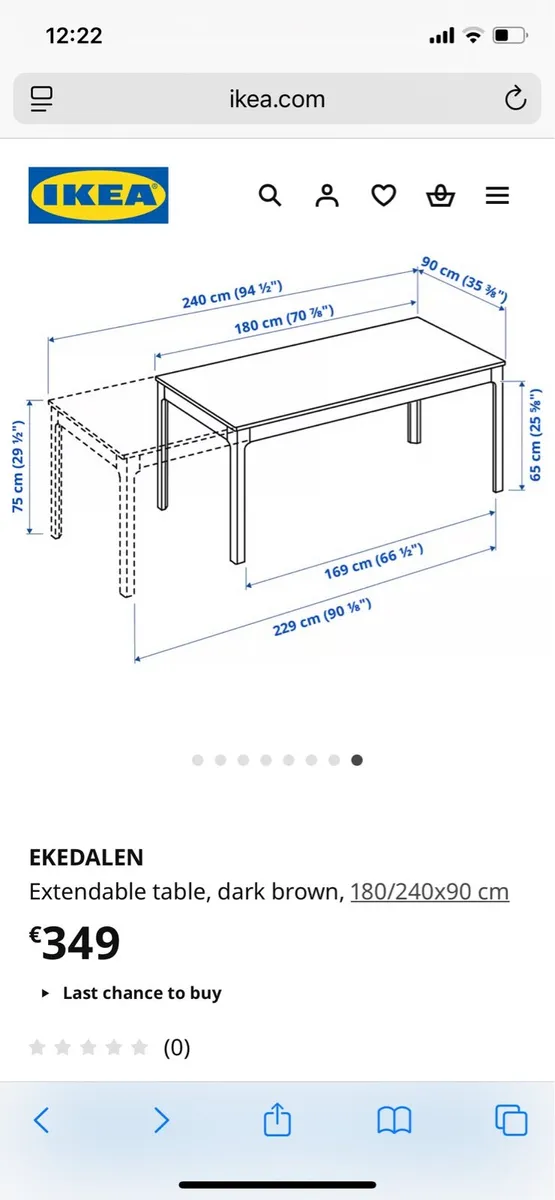 12:22

ikea.com

IKEA

240 cm (94 ½")
180 cm (70 ⅞")
90 cm (35 ⅜")
75 cm (29 ½")
65 cm (25 ⅝")
169 cm (66 ½")
229 cm (90 ⅛")

EKEDALEN
Extendable table, dark brown, 180/240x90 cm
€349
▸ Last chance to buy
(0)